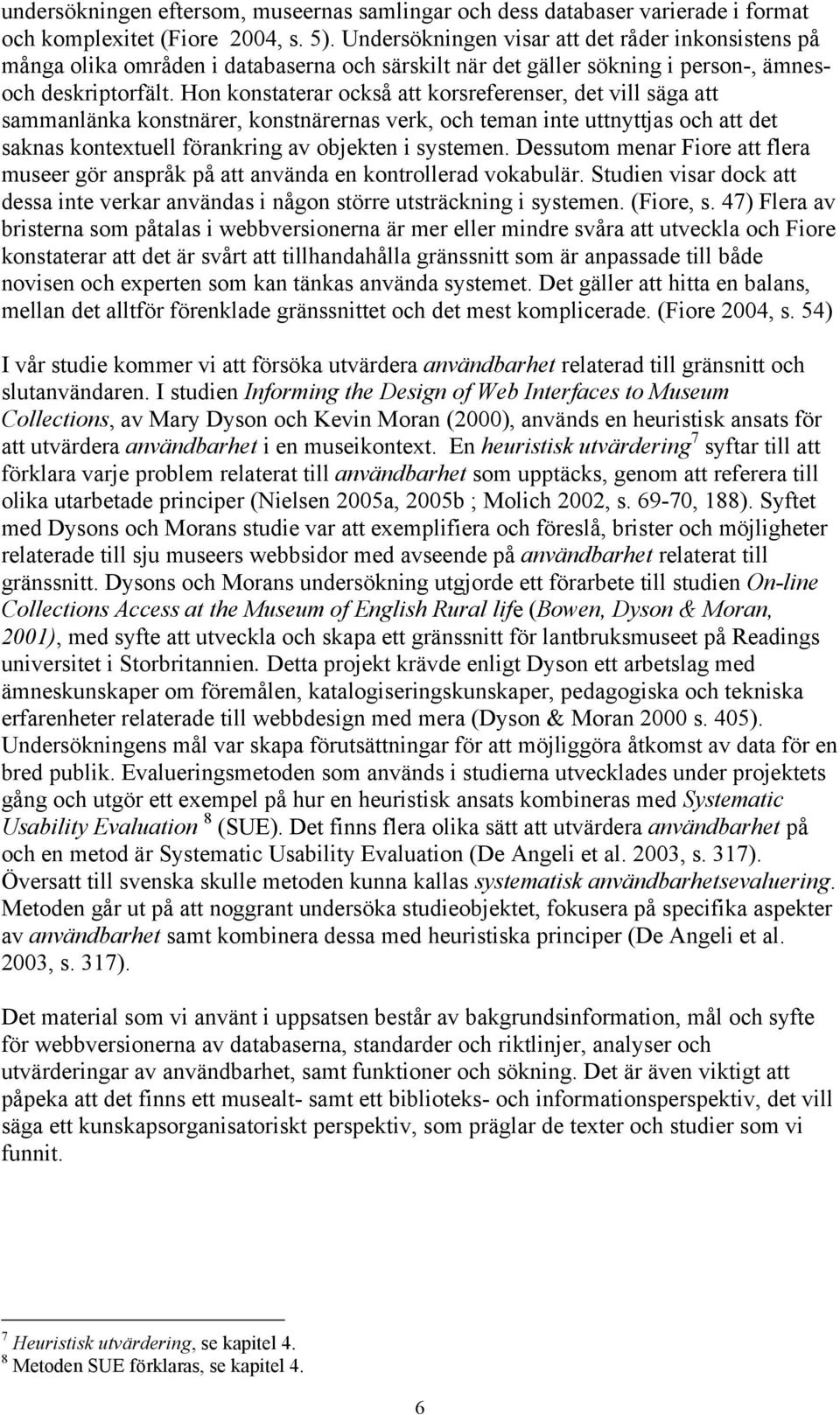 undersökningen eftersom, museernas samlingar och dess databaser varierade i format och komplexitet (Fiore 2004, s. 5). Undersökningen visar att det råder inkonsistens på många olika områden i databaserna och särskilt när det gäller sökning i person-, ämnes- och deskriptorfält. Hon konstaterar också att korsreferenser, det vill säga att sammanlänka konstnärer, konstnärernas verk, och teman inte uttnyttjas och att det saknas kontextuell förankring av objekten i systemen. Dessutom menar Fiore att flera museer gör anspråk på att använda en kontrollerad vokabulär. Studien visar dock att dessa inte verkar användas i någon större utsträckning i systemen. (Fiore, s. 47) Flera av bristerna som påtalas i webbversionerna är mer eller mindre svåra att utveckla och Fiore konstaterar att det är svårt att tillhandahålla gränssnitt som är anpassade till både novisen och experten som kan tänkas använda systemet. Det gäller att hitta en balans, mellan det alltför förenklade gränssnittet och det mest komplicerade. (Fiore 2004, s. 54)

I vår studie kommer vi att försöka utvärdera användbarhet relaterad till gränsnitt och slutanvändaren. I studien Informing the Design of Web Interfaces to Museum Collections, av Mary Dyson och Kevin Moran (2000), används en heuristisk ansats för att utvärdera användbarhet i en museikontext. En heuristisk utvärdering$^7$ syftar till att förklara varje problem relaterat till användbarhet som upptäcks, genom att referera till olika utarbetade principer (Nielsen 2005a, 2005b ; Molich 2002, s. 69-70, 188). Syftet med Dysons och Morans studie var att exemplifiera och föreslå, brister och möjligheter relaterade till sju museers webbsidor med avseende på användbarhet relaterat till gränssnitt. Dysons och Morans undersökning utgjorde ett förarbete till studien On-line Collections Access at the Museum of English Rural life (Bowen, Dyson & Moran, 2001), med syfte att utveckla och skapa ett gränssnitt för lantbruksmuseet på Readings universitet i Storbritannien. Detta projekt krävde enligt Dyson ett arbetslag med ämneskunskaper om föremålen, katalogiseringskunskaper, pedagogiska och tekniska erfarenheter relaterade till webbdesign med mera (Dyson & Moran 2000 s. 405). Undersökningens mål var skapa förutsättningar för att möjliggöra åtkomst av data för en bred publik. Evalueringsmetoden som används i studierna utvecklades under projektets gång och utgör ett exempel på hur en heuristisk ansats kombineras med Systematic Usability Evaluation $^8$ (SUE). Det finns flera olika sätt att utvärdera användbarhet på och en metod är Systematic Usability Evaluation (De Angeli et al. 2003, s. 317). Översatt till svenska skulle metoden kunna kallas systematisk användbarhetsevaluering. Metoden går ut på att noggrant undersöka studieobjektet, fokusera på specifika aspekter av användbarhet samt kombinera dessa med heuristiska principer (De Angeli et al. 2003, s. 317).

Det material som vi använt i uppsatsen består av bakgrundsinformation, mål och syfte för webbversionerna av databaserna, standarder och riktlinjer, analyser och utvärderingar av användbarhet, samt funktioner och sökning. Det är även viktigt att påpeka att det finns ett musealt- samt ett biblioteks- och informationsperspektiv, det vill säga ett kunskapsorganisatoriskt perspektiv, som präglar de texter och studier som vi funnit.

$^7$ Heuristisk utvärdering, se kapitel 4.
$^8$ Metoden SUE förklaras, se kapitel 4.

6